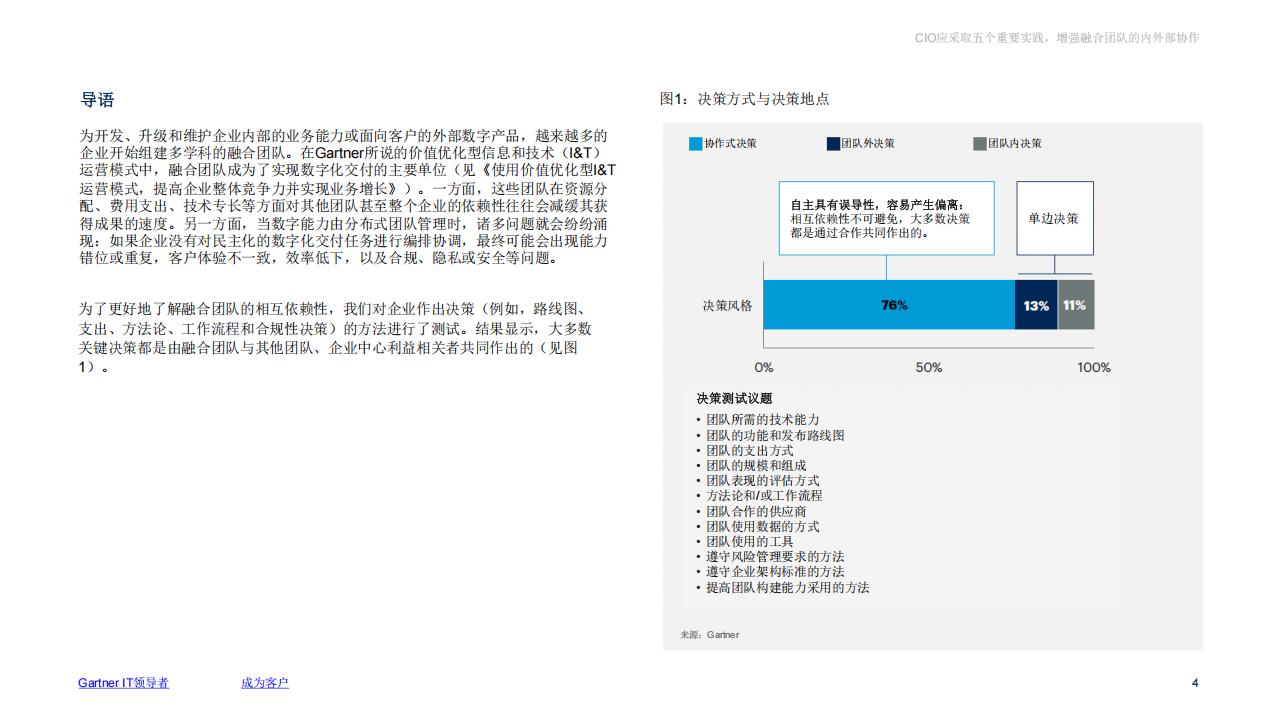 CIO应采取五个重要实践，增强融合团队的内外部协作

导语

为开发、升级和维护企业内部的业务能力或面向客户的外部数字产品，越来越多的企业开始组建多学科的融合团队。在Gartner所说的价值优化型信息和技术（I&T）运营模式中，融合团队成为了实现数字化交付的主要单位（见《使用价值优化型I&T运营模式，提高企业整体竞争力并实现业务增长》）。一方面，这些团队在资源分配、费用支出、技术专长等方面对其他团队甚至整个企业的依赖性往往会减缓其获得成果的速度。另一方面，当数字能力由分布式团队管理时，诸多问题就会纷纷涌现：如果企业没有对民主化的数字化交付任务进行编排协调，最终可能会出现能力错位或重复，客户体验不一致，效率低下，以及合规、隐私或安全等问题。

为了更好地了解融合团队的相互依赖性，我们对企业作出决策（例如，路线图、支出、方法论、工作流程和合规性决策）的方法进行了测试。结果显示，大多数关键决策都是由融合团队与其他团队、企业中心利益相关者共同作出的（见图1）。

图1：决策方式与决策地点

协作式决策 团队外决策 团队内决策

自主具有误导性，容易产生偏离：相互依赖性不可避免，大多数决策都是通过合作共同作出的。

单边决策

决策风格 76% 13% 11%

0% 50% 100%

决策测试议题
• 团队所需的技术能力
• 团队的功能和发布路线图
• 团队的支出方式
• 团队的规模和组成
• 团队表现的评估方式
• 方法论和/或工作流程
• 团队合作的供应商
• 团队使用数据的方式
• 团队使用的工具
• 遵守风险管理要求的方法
• 遵守企业架构标准的方法
• 提高团队构建能力采用的方法

来源：Gartner

Gartner IT领导者 成为客户 4